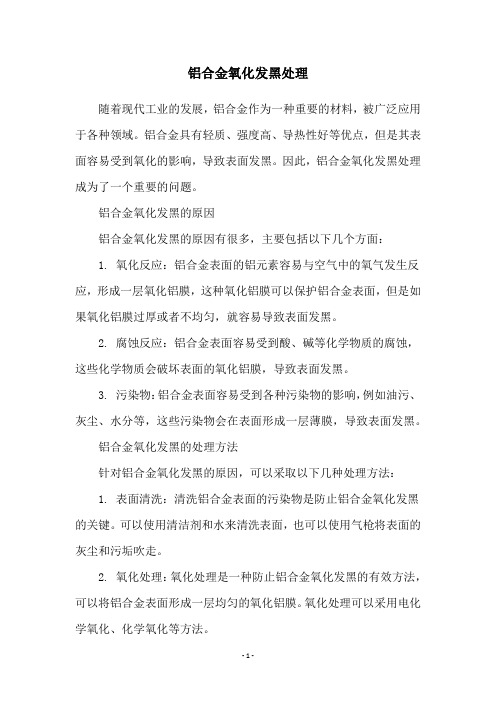 铝合金氧化发黑处理

随着现代工业的发展，铝合金作为一种重要的材料，被广泛应用于各种领域。铝合金具有轻质、强度高、导热性好等优点，但是其表面容易受到氧化的影响，导致表面发黑。因此，铝合金氧化发黑处理成为了一个重要的问题。

铝合金氧化发黑的原因

铝合金氧化发黑的原因有很多，主要包括以下几个方面：

1. 氧化反应：铝合金表面的铝元素容易与空气中的氧气发生反应，形成一层氧化铝膜，这种氧化铝膜可以保护铝合金表面，但是如果氧化铝膜过厚或者不均匀，就容易导致表面发黑。

2. 腐蚀反应：铝合金表面容易受到酸、碱等化学物质的腐蚀，这些化学物质会破坏表面的氧化铝膜，导致表面发黑。

3. 污染物：铝合金表面容易受到各种污染物的影响，例如油污、灰尘、水分等，这些污染物会在表面形成一层薄膜，导致表面发黑。

铝合金氧化发黑的处理方法

针对铝合金氧化发黑的原因，可以采取以下几种处理方法：

1. 表面清洗：清洗铝合金表面的污染物是防止铝合金氧化发黑的关键。可以使用清洁剂和水来清洗表面，也可以使用气枪将表面的灰尘和污垢吹走。

2. 氧化处理：氧化处理是一种防止铝合金氧化发黑的有效方法，可以将铝合金表面形成一层均匀的氧化铝膜。氧化处理可以采用电化学氧化、化学氧化等方法。

- 1 -